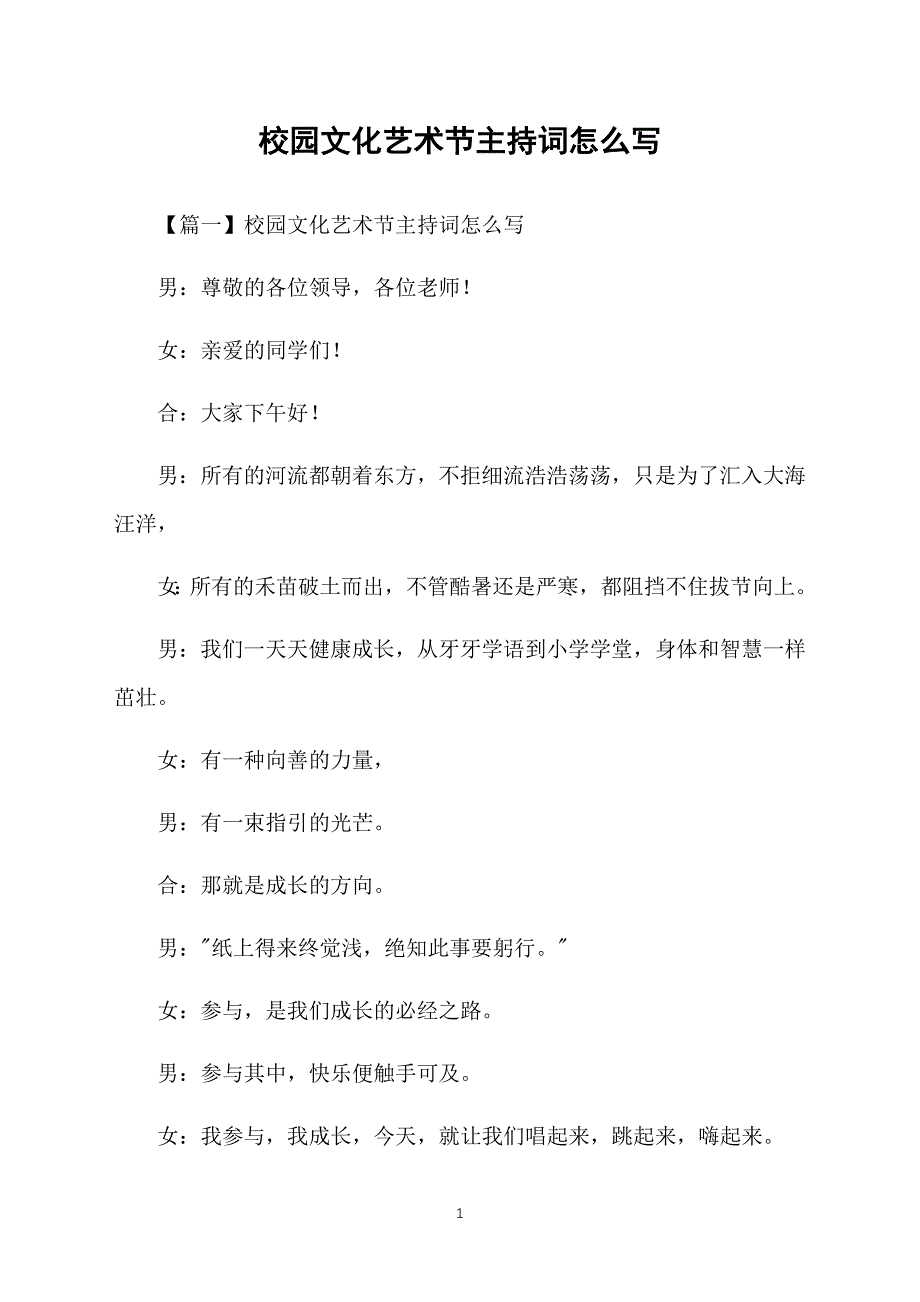 校园文化艺术节主持词怎么写

【篇一】校园文化艺术节主持词怎么写

男：尊敬的各位领导，各位老师！

女：亲爱的同学们！

合：大家下午好！

男：所有的河流都朝着东方，不拒细流浩浩荡荡，只是为了汇入大海汪洋，

女:所有的禾苗破土而出，不管酷暑还是严寒，都阻挡不住拔节向上。

男：我们一天天健康成长，从牙牙学语到小学学堂，身体和智慧一样茁壮。

女：有一种向善的力量，

男：有一束指引的光芒。

合：那就是成长的方向。

男："纸上得来终觉浅，绝知此事要躬行。"

女：参与，是我们成长的必经之路。

男：参与其中，快乐便触手可及。

女：我参与，我成长，今天，就让我们唱起来，跳起来，嗨起来。

1